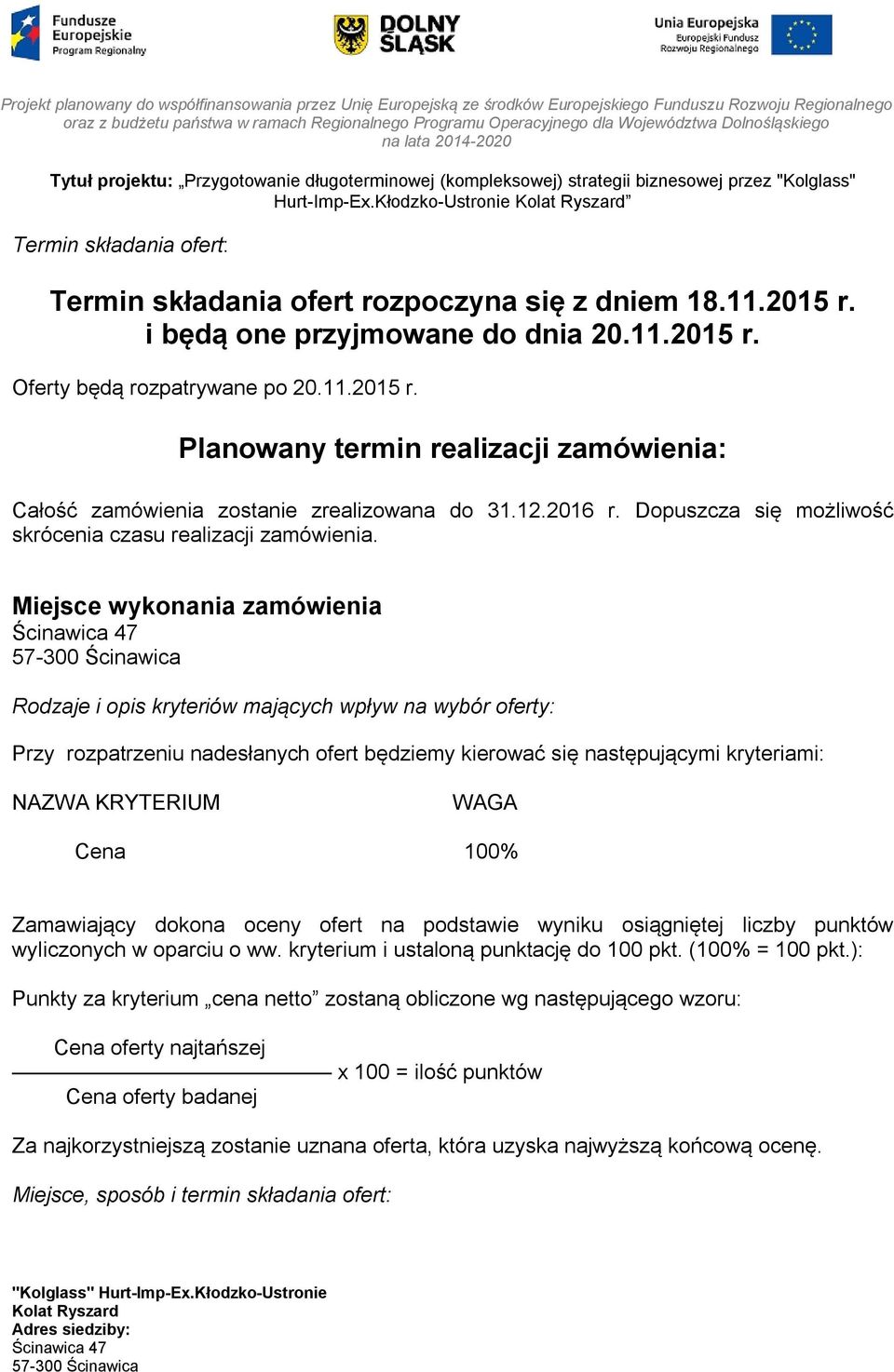 Fundusze Europejskie Program Regionalny

DOLNY ŚLĄSK

Unia Europejska Europejski Fundusz Rozwoju Regionalnego

Projekt planowany do współfinansowania przez Unię Europejską ze środków Europejskiego Funduszu Rozwoju Regionalnego oraz z budżetu państwa w ramach Regionalnego Programu Operacyjnego dla Województwa Dolnośląskiego na lata 2014-2020

Tytuł projektu: „Przygotowanie długoterminowej (kompleksowej) strategii biznesowej przez "Kolglass" Hurt-Imp-Ex.Kłodzko-Ustronie Kolat Ryszard”

Termin składania ofert:

Termin składania ofert rozpoczyna się z dniem 18.11.2015 r. i będą one przyjmowane do dnia 20.11.2015 r.

Oferty będą rozpatrywane po 20.11.2015 r.

Planowany termin realizacji zamówienia:

Całość zamówienia zostanie zrealizowana do 31.12.2016 r. Dopuszcza się możliwość skrócenia czasu realizacji zamówienia.

Miejsce wykonania zamówienia
Ścinawica 47
57-300 Ścinawica

Rodzaje i opis kryteriów mających wpływ na wybór oferty:

Przy rozpatrzeniu nadesłanych ofert będziemy kierować się następującymi kryteriami:

| NAZWA KRYTERIUM | WAGA |
|---|---|
| Cena | 100% |

Zamawiający dokona oceny ofert na podstawie wyniku osiągniętej liczby punktów wyliczonych w oparciu o ww. kryterium i ustaloną punktację do 100 pkt. (100% = 100 pkt.):

Punkty za kryterium „cena netto” zostaną obliczone wg następującego wzoru:

$\frac{\text{Cena oferty najtańszej}}{\text{Cena oferty badanej}}$ x 100 = ilość punktów

Za najkorzystniejszą zostanie uznana oferta, która uzyska najwyższą końcową ocenę.

Miejsce, sposób i termin składania ofert:

"Kolglass" Hurt-Imp-Ex.Kłodzko-Ustronie
Kolat Ryszard
Adres siedziby:
Ścinawica 47
57-300 Ścinawica